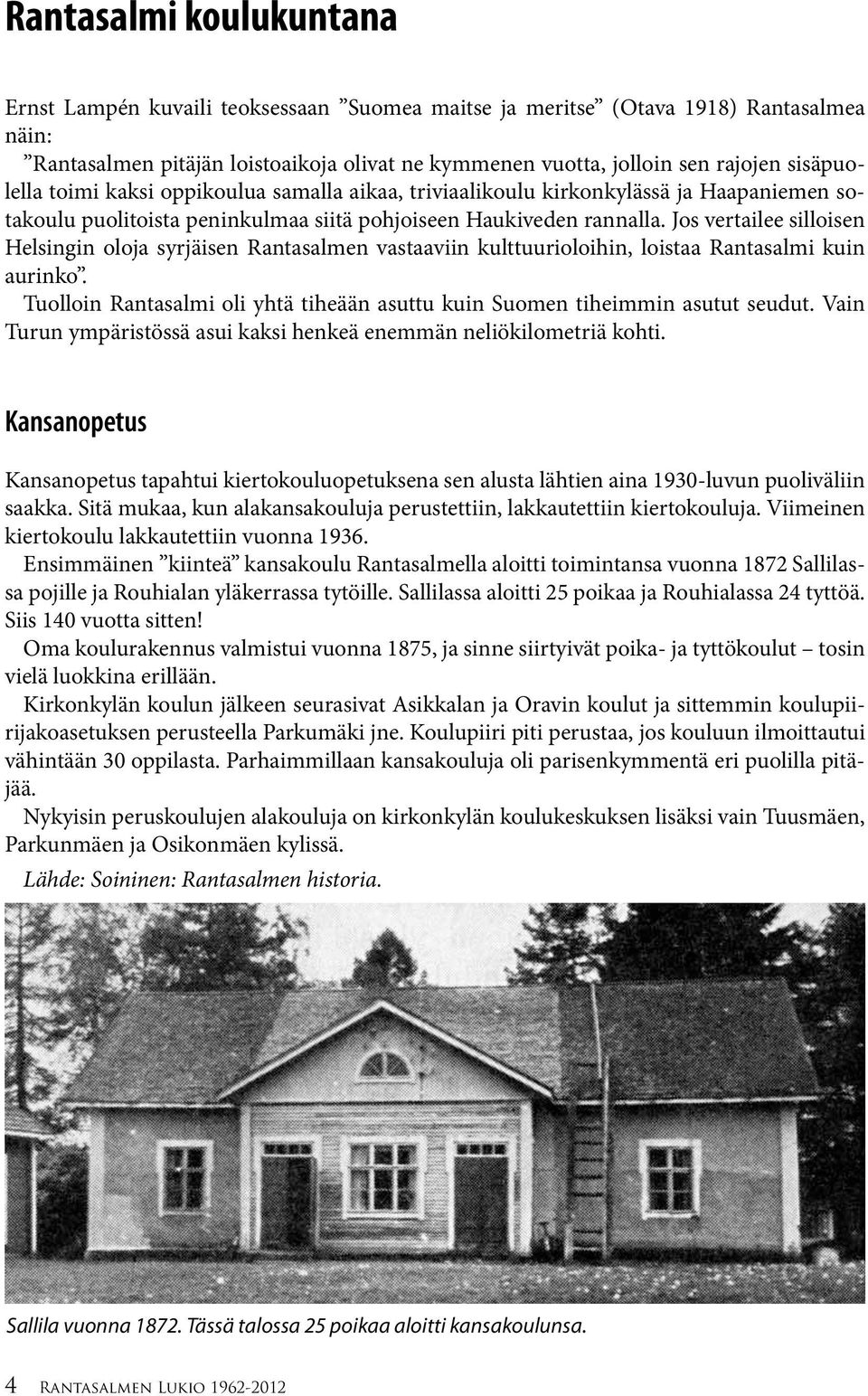 Rantasalmi koulukuntana

Ernst Lampén kuvaili teoksessaan ”Suomea maitse ja meritse” (Otava 1918) Rantasalmea näin:
”Rantasalmen pitäjän loistoaikoja olivat ne kymmenen vuotta, jolloin sen rajojen sisäpuolella toimi kaksi oppikoulua samalla aikaa, triviaalikoulu kirkonkylässä ja Haapaniemen sotakoulu puolitoista peninkulmaa siitä pohjoiseen Haukiveden rannalla. Jos vertailee silloisen Helsingin oloja syrjäisen Rantasalmen vastaaviin kulttuurioloihin, loistaa Rantasalmi kuin aurinko”.
Tuolloin Rantasalmi oli yhtä tiheään asuttu kuin Suomen tiheimmin asutut seudut. Vain Turun ympäristössä asui kaksi henkeä enemmän neliökilometriä kohti.

Kansanopetus

Kansanopetus tapahtui kiertokouluopetuksena sen alusta lähtien aina 1930-luvun puoliväliin saakka. Sitä mukaa, kun alakansakouluja perustettiin, lakkautettiin kiertokouluja. Viimeinen kiertokoulu lakkautettiin vuonna 1936.
Ensimmäinen ”kiinteä” kansakoulu Rantasalmella aloitti toimintansa vuonna 1872 Sallilassa pojille ja Rouhialan yläkerrassa tytöille. Sallilassa aloitti 25 poikaa ja Rouhialassa 24 tyttöä. Siis 140 vuotta sitten!
Oma koulurakennus valmistui vuonna 1875, ja sinne siirtyivät poika- ja tyttökoulut – tosin vielä luokkina erillään.
Kirkonkylän koulun jälkeen seurasivat Asikkalan ja Oravin koulut ja sittemmin koulupiirijakoasetuksen perusteella Parkumäki jne. Koulupiiri piti perustaa, jos kouluun ilmoittautui vähintään 30 oppilasta. Parhaimmillaan kansakouluja oli parisenkymmentä eri puolilla pitäjää.
Nykyisin peruskoulujen alakouluja on kirkonkylän koulukeskuksen lisäksi vain Tuusmäen, Parkunmäen ja Osikonmäen kylissä.
Lähde: Soininen: Rantasalmen historia.

Sallila vuonna 1872. Tässä talossa 25 poikaa aloitti kansakoulunsa.

4 Rantasalmen Lukio 1962-2012